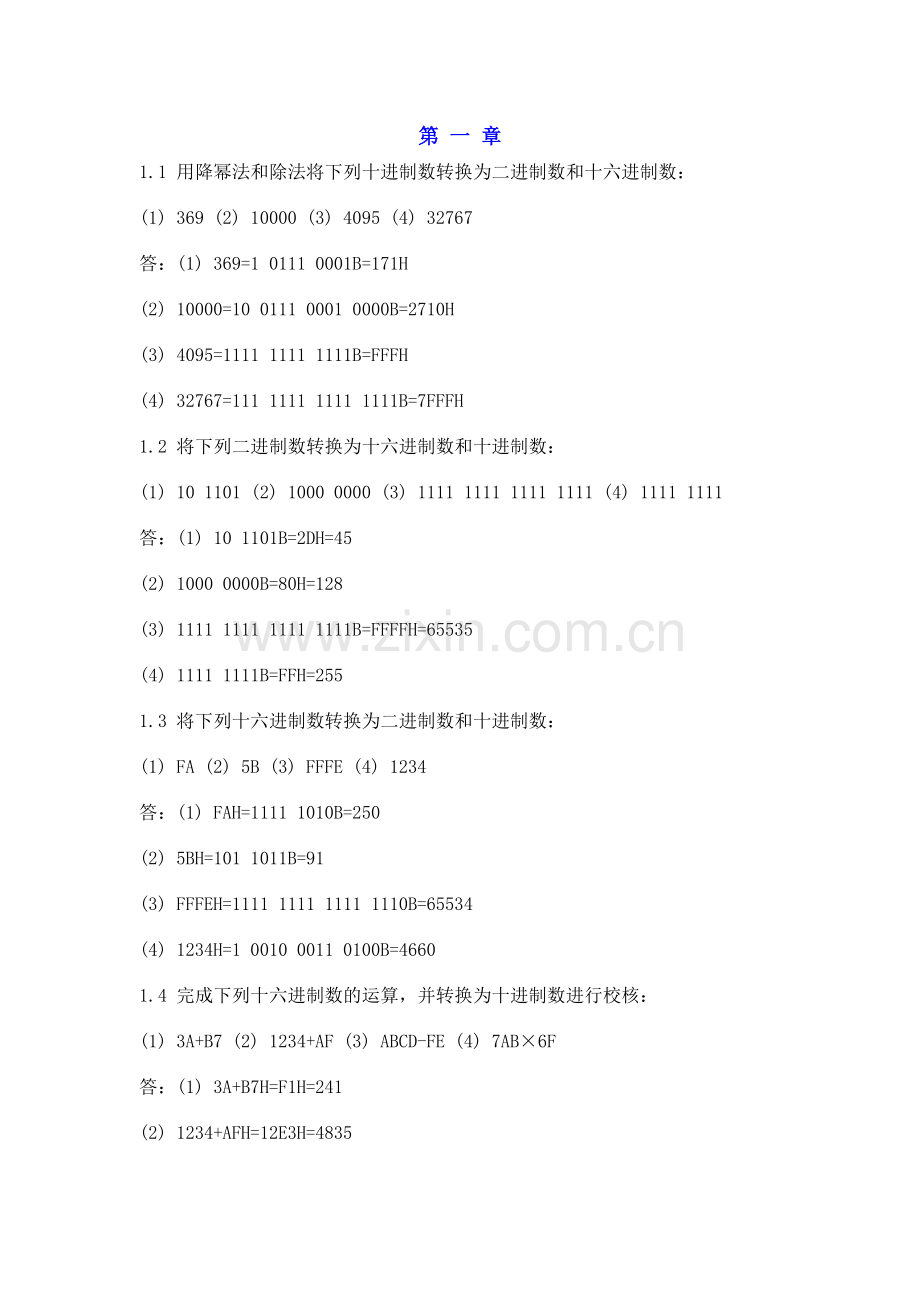 第 一 章

1.1 用降幂法和除法将下列十进制数转换为二进制数和十六进制数：

(1) 369 (2) 10000 (3) 4095 (4) 32767

答：(1) 369=1 0111 0001B=171H

(2) 10000=10 0111 0001 0000B=2710H

(3) 4095=1111 1111 1111B=FFFH

(4) 32767=111 1111 1111 1111B=7FFFH

1.2 将下列二进制数转换为十六进制数和十进制数：

(1) 10 1101 (2) 1000 0000 (3) 1111 1111 1111 1111 (4) 1111 1111

答：(1) 10 1101B=2DH=45

(2) 1000 0000B=80H=128

(3) 1111 1111 1111 1111B=FFFFH=65535

(4) 1111 1111B=FFH=255

1.3 将下列十六进制数转换为二进制数和十进制数：

(1) FA (2) 5B (3) FFFE (4) 1234

答：(1) FAH=1111 1010B=250

(2) 5BH=101 1011B=91

(3) FFFEH=1111 1111 1111 1110B=65534

(4) 1234H=1 0010 0011 0100B=4660

1.4 完成下列十六进制数的运算，并转换为十进制数进行校核：

(1) 3A+B7 (2) 1234+AF (3) ABCD-FE (4) 7AB×6F

答：(1) 3A+B7H=F1H=241

(2) 1234+AFH=12E3H=4835

www.zixin.com.cn